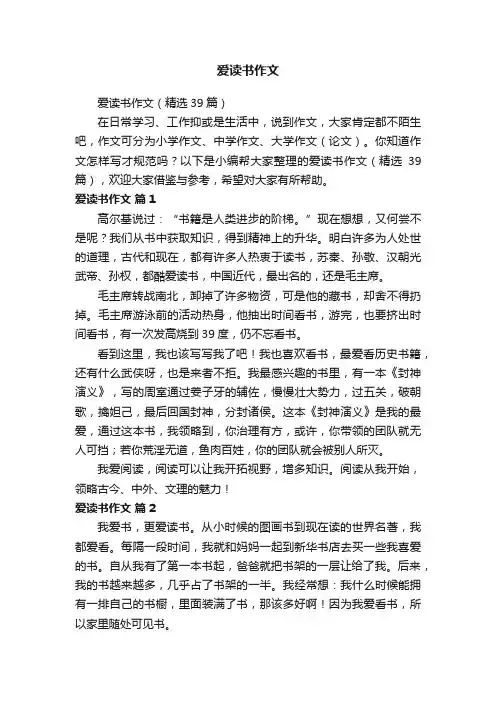 爱读书作文

爱读书作文（精选 39 篇）

在日常学习、工作抑或是生活中，说到作文，大家肯定都不陌生吧，作文可分为小学作文、中学作文、大学作文（论文）。你知道作文怎样写才规范吗？以下是小编帮大家整理的爱读书作文（精选 39 篇），欢迎大家借鉴与参考，希望对大家有所帮助。

爱读书作文 篇 1

高尔基说过：“书籍是人类进步的阶梯。”现在想想，又何尝不是呢？我们从书中获取知识，得到精神上的升华。明白许多为人处世的道理，古代和现在，都有许多人热衷于读书，苏秦、孙敬、汉朝光武帝、孙权，都酷爱读书，中国近代，最出名的，还是毛主席。

毛主席转战南北，卸掉了许多物资，可是他的藏书，却舍不得扔掉。毛主席游泳前的活动热身，他抽出时间看书，游完，也要挤出时间看书，有一次发高烧到 39 度，仍不忘看书。

看到这里，我也该写写我了吧！我也喜欢看书，最爱看历史书籍，还有什么武侠呀，也是来者不拒。我最感兴趣的书里，有一本《封神演义》，写的周室通过姜子牙的辅佐，慢慢壮大势力，过五关，破朝歌，擒妲己，最后回国封神，分封诸侯。这本《封神演义》是我的最爱，通过这本书，我领略到，你治理有方，或许，你带领的团队就无人可挡；若你荒淫无道，鱼肉百姓，你的团队就会被别人所灭。

我爱阅读，阅读可以让我开拓视野，增多知识。阅读从我开始，领略古今、中外、文理的魅力！

爱读书作文 篇 2

我爱书，更爱读书。从小时候的图画书到现在读的世界名著，我都爱看。每隔一段时间，我就和妈妈一起到新华书店去买一些我喜爱的书。自从我有了第一本书起，爸爸就把书架的一层让给了我。后来，我的书越来越多，几乎占了书架的一半。我经常想：我什么时候能拥有一排自己的书橱，里面装满了书，那该多好啊！因为我爱看书，所以家里随处可见书。